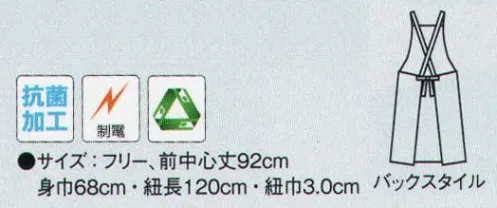 抗菌加工

制電

●サイズ：フリー、前中心丈92cm
身巾68cm・紐長120cm・紐巾3.0cm

バックスタイル